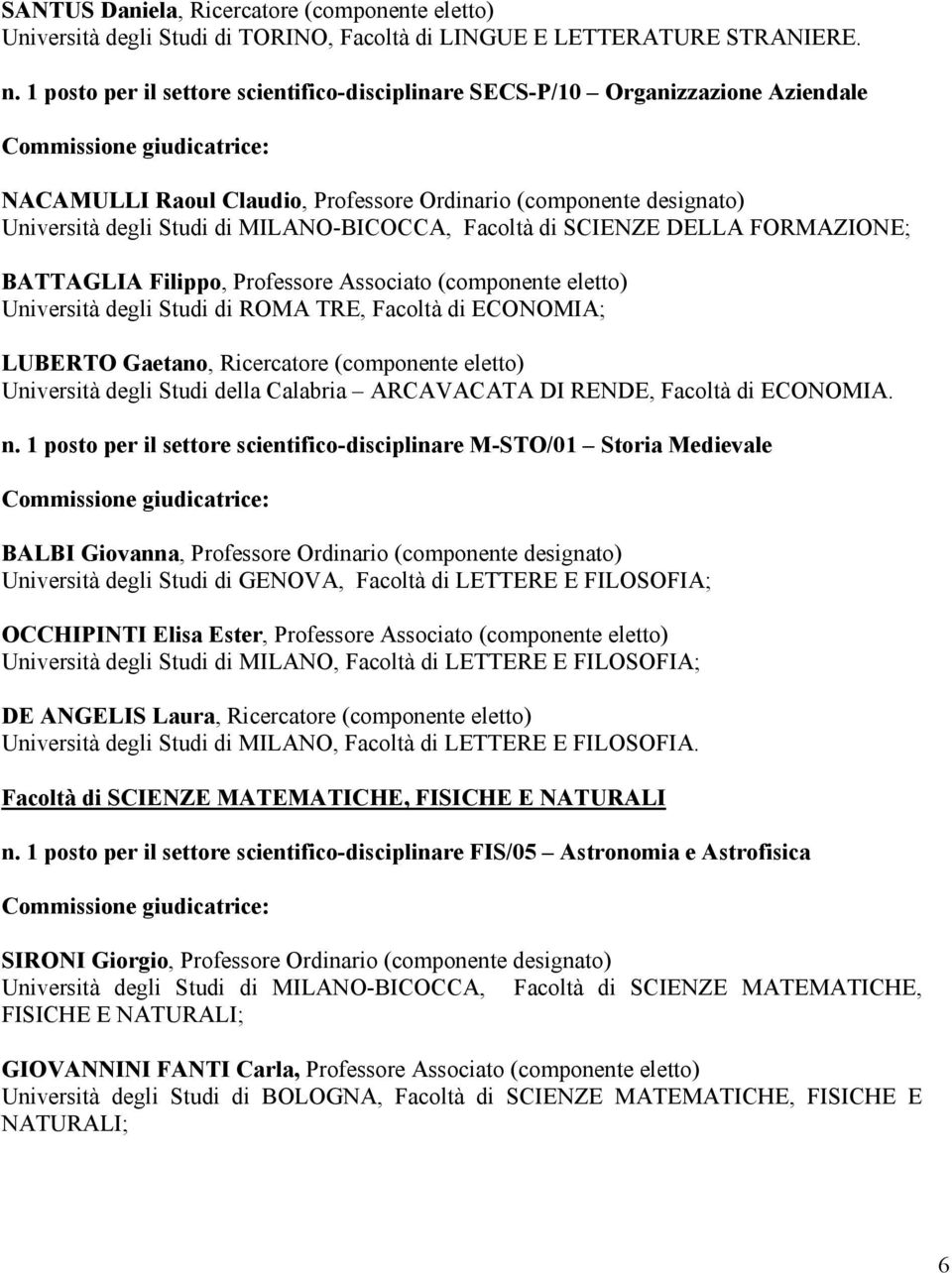 SANTUS Daniela, Ricercatore (componente eletto)
Università degli Studi di TORINO, Facoltà di LINGUE E LETTERATURE STRANIERE.

n. 1 posto per il settore scientifico-disciplinare SECS-P/10 – Organizzazione Aziendale

Commissione giudicatrice:

NACAMULLI Raoul Claudio, Professore Ordinario (componente designato)
Università degli Studi di MILANO-BICOCCA, Facoltà di SCIENZE DELLA FORMAZIONE;

BATTAGLIA Filippo, Professore Associato (componente eletto)
Università degli Studi di ROMA TRE, Facoltà di ECONOMIA;

LUBERTO Gaetano, Ricercatore (componente eletto)
Università degli Studi della Calabria – ARCAVACATA DI RENDE, Facoltà di ECONOMIA.

n. 1 posto per il settore scientifico-disciplinare M-STO/01 – Storia Medievale

Commissione giudicatrice:

BALBI Giovanna, Professore Ordinario (componente designato)
Università degli Studi di GENOVA, Facoltà di LETTERE E FILOSOFIA;

OCCHIPINTI Elisa Ester, Professore Associato (componente eletto)
Università degli Studi di MILANO, Facoltà di LETTERE E FILOSOFIA;

DE ANGELIS Laura, Ricercatore (componente eletto)
Università degli Studi di MILANO, Facoltà di LETTERE E FILOSOFIA.

Facoltà di SCIENZE MATEMATICHE, FISICHE E NATURALI

n. 1 posto per il settore scientifico-disciplinare FIS/05 – Astronomia e Astrofisica

Commissione giudicatrice:

SIRONI Giorgio, Professore Ordinario (componente designato)
Università degli Studi di MILANO-BICOCCA, Facoltà di SCIENZE MATEMATICHE, FISICHE E NATURALI;

GIOVANNINI FANTI Carla, Professore Associato (componente eletto)
Università degli Studi di BOLOGNA, Facoltà di SCIENZE MATEMATICHE, FISICHE E NATURALI;

6